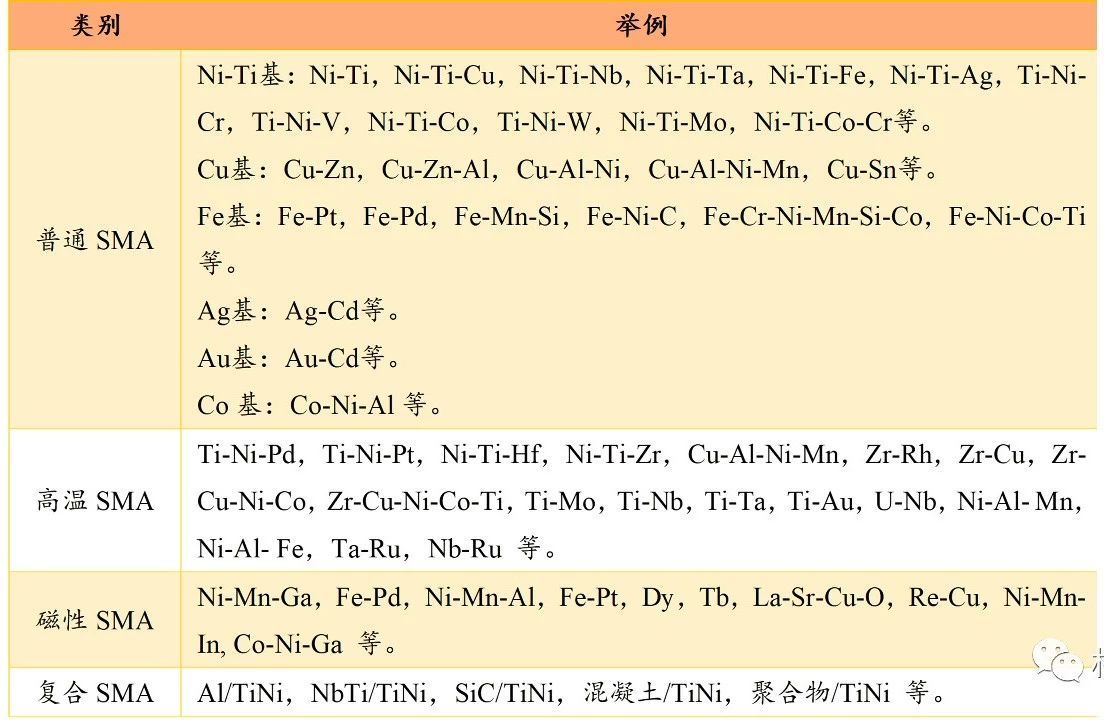 | 类别 | 举例 |
|---|---|
| 普通SMA | Ni-Ti基：Ni-Ti，Ni-Ti-Cu，Ni-Ti-Nb，Ni-Ti-Ta，Ni-Ti-Fe，Ni-Ti-Ag，Ti-Ni-Cr，Ti-Ni-V，Ni-Ti-Co，Ti-Ni-W，Ni-Ti-Mo，Ni-Ti-Co-Cr等。 Cu基：Cu-Zn，Cu-Zn-Al，Cu-Al-Ni，Cu-Al-Ni-Mn，Cu-Sn等。 Fe基：Fe-Pt，Fe-Pd，Fe-Mn-Si，Fe-Ni-C，Fe-Cr-Ni-Mn-Si-Co，Fe-Ni-Co-Ti等。 Ag基：Ag-Cd等。 Au基：Au-Cd等。 Co基：Co-Ni-Al等。 |
| 高温SMA | Ti-Ni-Pd，Ti-Ni-Pt，Ni-Ti-Hf，Ni-Ti-Zr，Cu-Al-Ni-Mn，Zr-Rh，Zr-Cu，Zr-Cu-Ni-Co，Zr-Cu-Ni-Co-Ti，Ti-Mo，Ti-Nb，Ti-Ta，Ti-Au，U-Nb，Ni-Al- Mn，Ni-Al- Fe，Ta-Ru，Nb-Ru 等。 |
| 磁性SMA | Ni-Mn-Ga，Fe-Pd，Ni-Mn-Al，Fe-Pt，Dy，Tb，La-Sr-Cu-O，Re-Cu，Ni-Mn-In, Co-Ni-Ga 等。 |
| 复合SMA | Al/TiNi，NbTi/TiNi，SiC/TiNi，混凝土/TiNi，聚合物/TiNi 等。 |